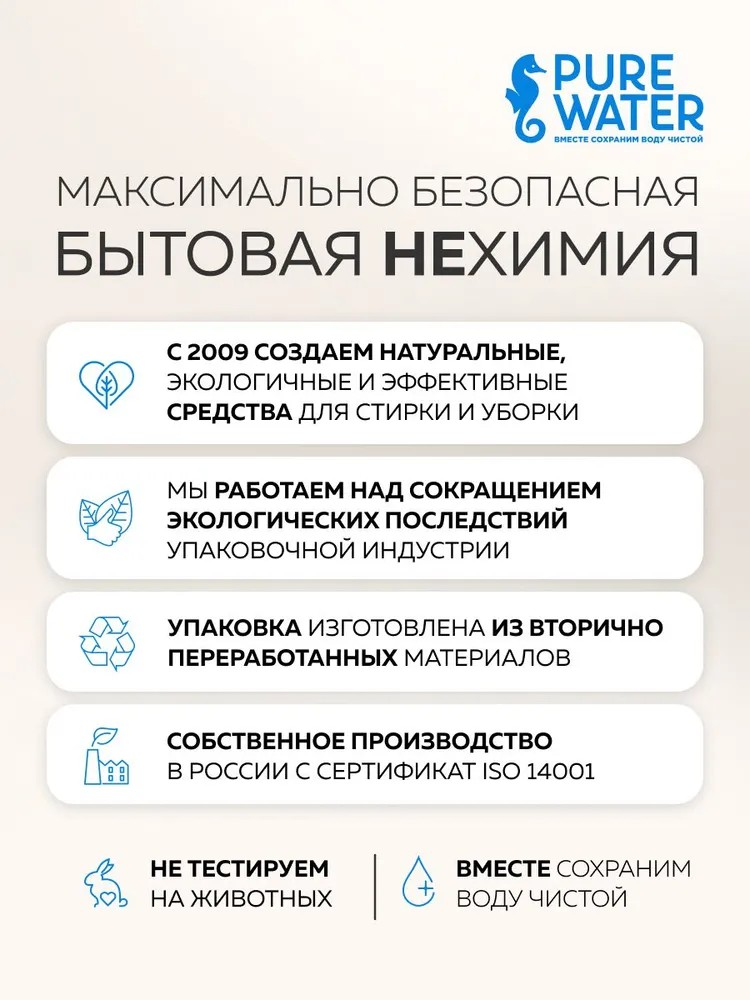 PURE WATER
ВМЕСТЕ СОХРАНИМ ВОДУ ЧИСТОЙ

МАКСИМАЛЬНО БЕЗОПАСНАЯ БЫТОВАЯ НЕХИМИЯ

С 2009 СОЗДАЕМ НАТУРАЛЬНЫЕ, ЭКОЛОГИЧНЫЕ И ЭФФЕКТИВНЫЕ СРЕДСТВА ДЛЯ СТИРКИ И УБОРКИ

МЫ РАБОТАЕМ НАД СОКРАЩЕНИЕМ ЭКОЛОГИЧЕСКИХ ПОСЛЕДСТВИЙ УПАКОВОЧНОЙ ИНДУСТРИИ

УПАКОВКА ИЗГОТОВЛЕНА ИЗ ВТОРИЧНО ПЕРЕРАБОТАННЫХ МАТЕРИАЛОВ

СОБСТВЕННОЕ ПРОИЗВОДСТВО В РОССИИ С СЕРТИФИКАТ ISO 14001

НЕ ТЕСТИРУЕМ НА ЖИВОТНЫХ

ВМЕСТЕ СОХРАНИМ ВОДУ ЧИСТОЙ